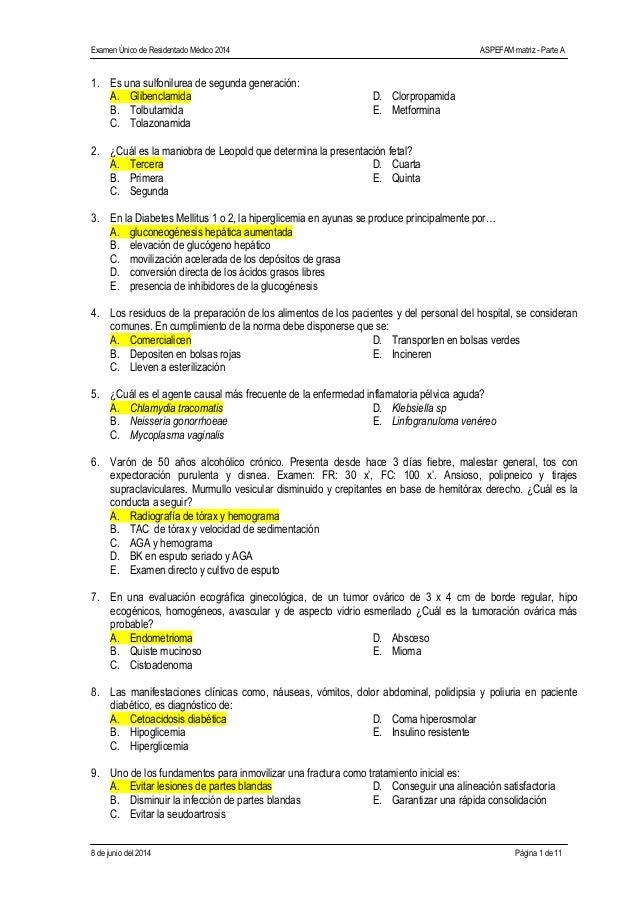 Examen Único de Residentado Médico 2014 ASPEFAM matriz - Parte A

1. Es una sulfonilurea de segunda generación:
A. Glibenclamida
B. Tolbutamida
C. Tolazonamida
D. Clorpropamida
E. Metformina

2. ¿Cuál es la maniobra de Leopold que determina la presentación fetal?
A. Tercera
B. Primera
C. Segunda
D. Cuarta
E. Quinta

3. En la Diabetes Mellitus 1 o 2, la hiperglicemia en ayunas se produce principalmente por…
A. gluconeogénesis hepática aumentada
B. elevación de glucógeno hepático
C. movilización acelerada de los depósitos de grasa
D. conversión directa de los ácidos grasos libres
E. presencia de inhibidores de la glucogénesis

4. Los residuos de la preparación de los alimentos de los pacientes y del personal del hospital, se consideran comunes. En cumplimiento de la norma debe disponerse que se:
A. Comercialicen
B. Depositen en bolsas rojas
C. Lleven a esterilización
D. Transporten en bolsas verdes
E. Incineren

5. ¿Cuál es el agente causal más frecuente de la enfermedad inflamatoria pélvica aguda?
A. Chlamydia tracomatis
B. Neisseria gonorrhoeae
C. Mycoplasma vaginalis
D. Klebsiella sp
E. Linfogranuloma venéreo

6. Varón de 50 años alcohólico crónico. Presenta desde hace 3 días fiebre, malestar general, tos con expectoración purulenta y disnea. Examen: FR: 30 x', FC: 100 x'. Ansioso, polipneico y tirajes supraclaviculares. Murmullo vesicular disminuido y crepitantes en base de hemitórax derecho. ¿Cuál es la conducta a seguir?
A. Radiografía de tórax y hemograma
B. TAC de tórax y velocidad de sedimentación
C. AGA y hemograma
D. BK en esputo seriado y AGA
E. Examen directo y cultivo de esputo

7. En una evaluación ecográfica ginecológica, de un tumor ovárico de 3 x 4 cm de borde regular, hipo ecogénicos, homogéneos, avascular y de aspecto vidrio esmerilado ¿Cuál es la tumoración ovárica más probable?
A. Endometrioma
B. Quiste mucinoso
C. Cistoadenoma
D. Absceso
E. Mioma

8. Las manifestaciones clínicas como, náuseas, vómitos, dolor abdominal, polidipsia y poliuria en paciente diabético, es diagnóstico de:
A. Cetoacidosis diabética
B. Hipoglicemia
C. Hiperglicemia
D. Coma hiperosmolar
E. Insulino resistente

9. Uno de los fundamentos para inmovilizar una fractura como tratamiento inicial es:
A. Evitar lesiones de partes blandas
B. Disminuir la infección de partes blandas
C. Evitar la seudoartrosis
D. Conseguir una alineación satisfactoria
E. Garantizar una rápida consolidación

8 de junio del 2014 Página 1 de 11